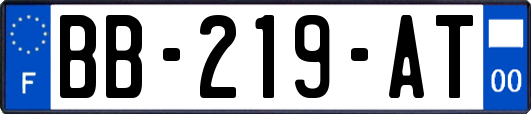 F
BB-219-AT
00